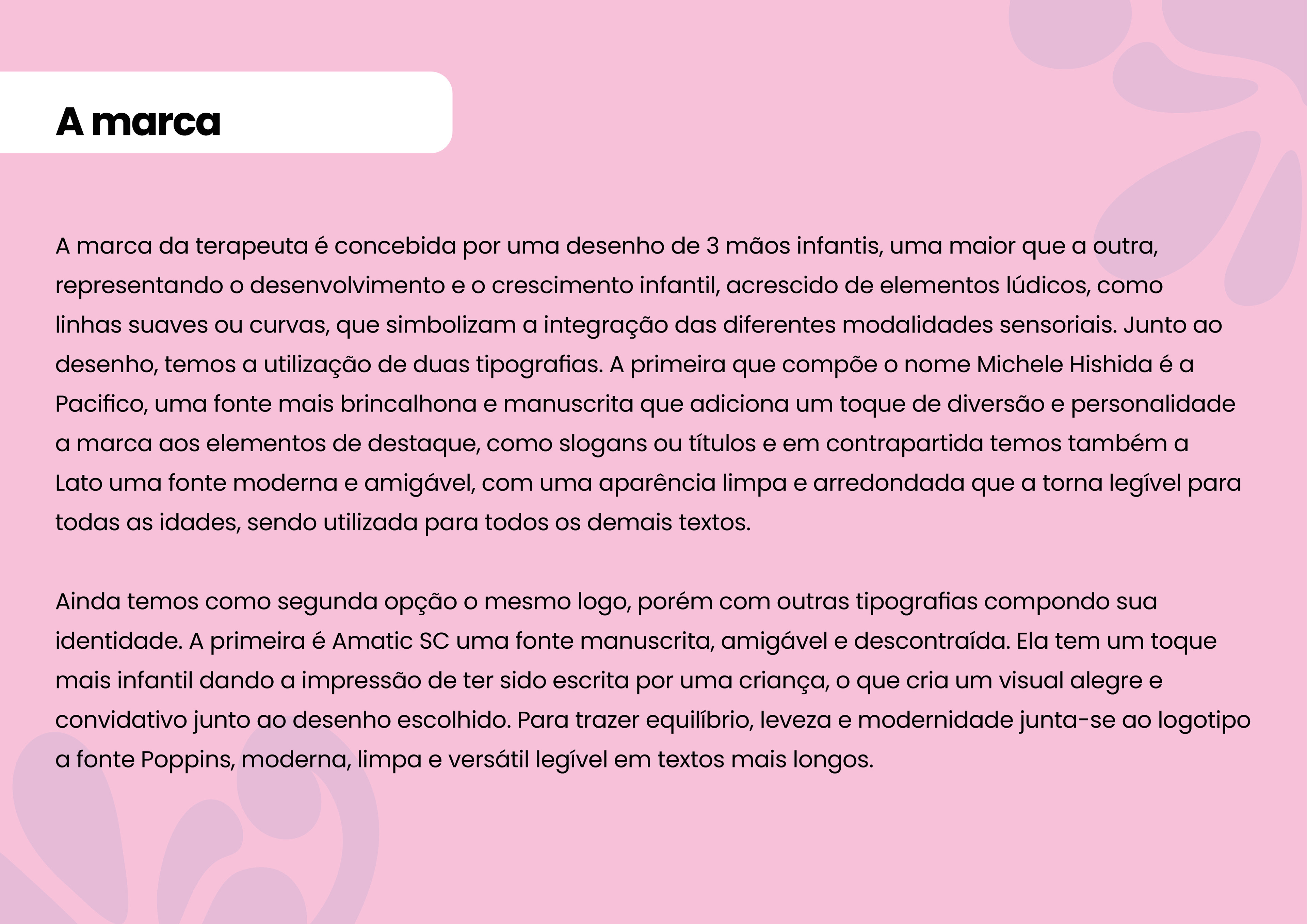 A marca

A marca da terapeuta é concebida por uma desenho de 3 mãos infantis, uma maior que a outra, representando o desenvolvimento e o crescimento infantil, acrescido de elementos lúdicos, como linhas suaves ou curvas, que simbolizam a integração das diferentes modalidades sensoriais. Junto ao desenho, temos a utilização de duas tipografias. A primeira que compõe o nome Michele Hishida é a Pacifico, uma fonte mais brincalhona e manuscrita que adiciona um toque de diversão e personalidade a marca aos elementos de destaque, como slogans ou títulos e em contrapartida temos também a Lato uma fonte moderna e amigável, com uma aparência limpa e arredondada que a torna legível para todas as idades, sendo utilizada para todos os demais textos.

Ainda temos como segunda opção o mesmo logo, porém com outras tipografias compondo sua identidade. A primeira é Amatic SC uma fonte manuscrita, amigável e descontraída. Ela tem um toque mais infantil dando a impressão de ter sido escrita por uma criança, o que cria um visual alegre e convidativo junto ao desenho escolhido. Para trazer equilíbrio, leveza e modernidade junta-se ao logotipo a fonte Poppins, moderna, limpa e versátil legível em textos mais longos.